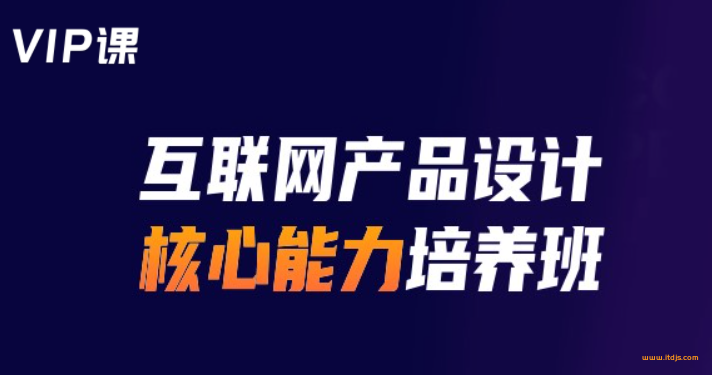 VIP课

互联网产品设计
核心能力培养班

www.itdjs.com